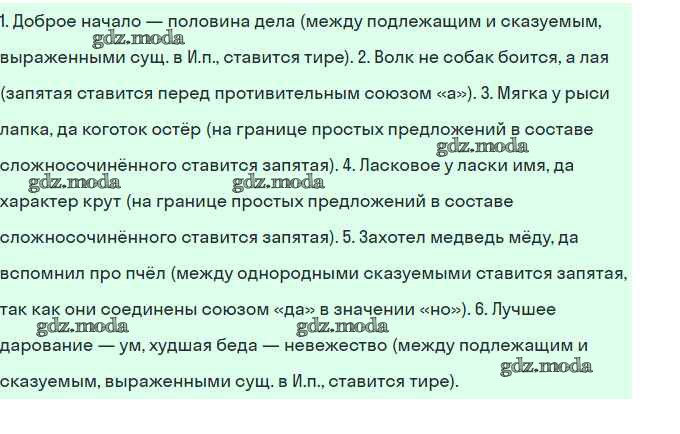 1. Доброе начало — половина дела (между подлежащим и сказуемым, выраженными сущ. в И.п., ставится тире). 2. Волк не собак боится, а лая (запятая ставится перед противительным союзом «а»). 3. Мягка у рыси лапка, да коготок остёр (на границе простых предложений в составе сложносочинённого ставится запятая). 4. Ласковое у ласки имя, да характер крут (на границе простых предложений в составе сложносочинённого ставится запятая). 5. Захотел медведь мёду, да вспомнил про пчёл (между однородными сказуемыми ставится запятая, так как они соединены союзом «да» в значении «но»). 6. Лучшее дарование — ум, худшая беда — невежество (между подлежащим и сказуемым, выраженными сущ. в И.п., ставится тире).

gdz.moda gdz.moda gdz.moda gdz.moda gdz.moda gdz.moda gdz.moda